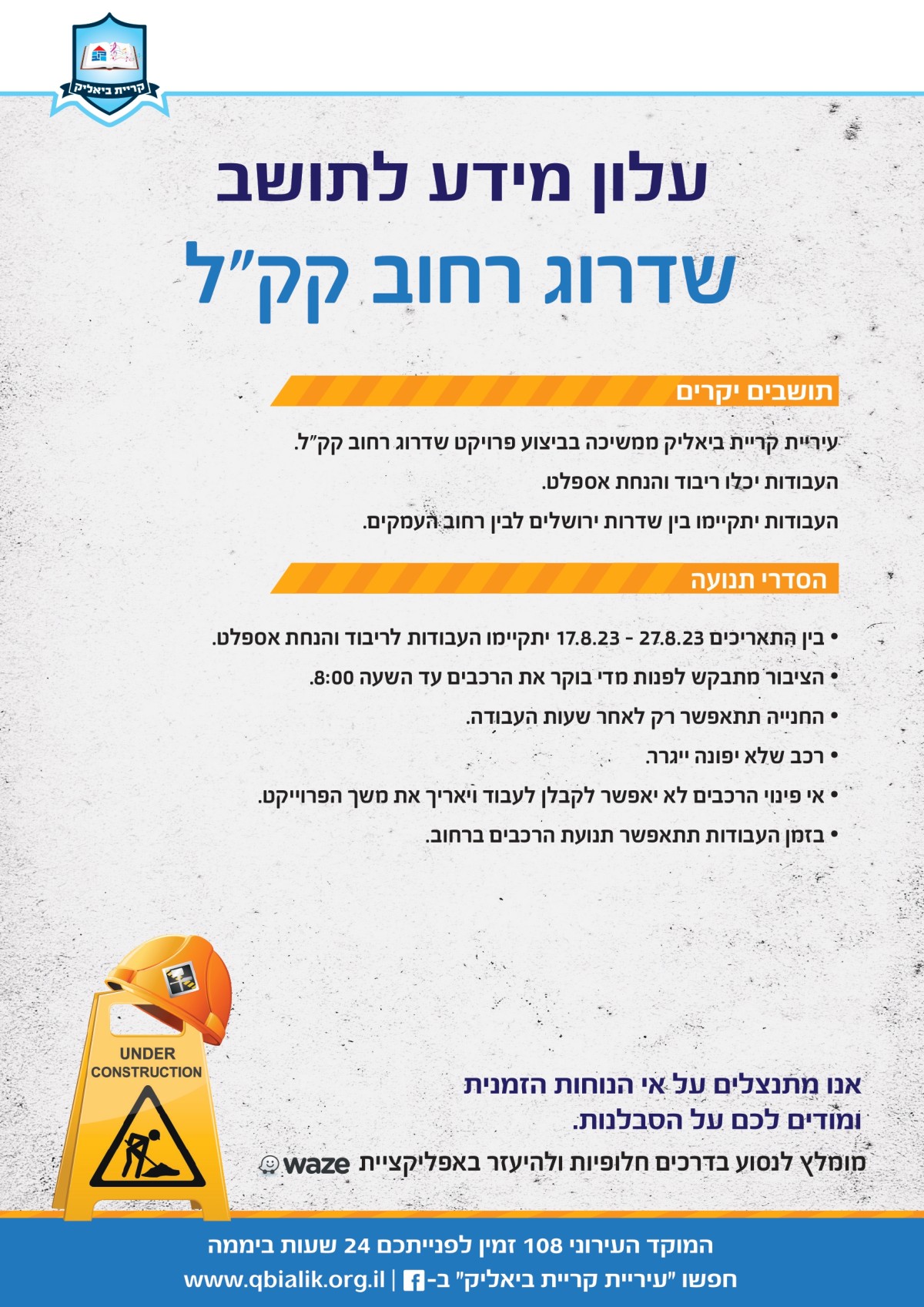 קריית ביאליק

עלון מידע לתושב
שדרוג רחוב קק"ל

תושבים יקרים

עיריית קריית ביאליק ממשיכה בביצוע פרויקט שדרוג רחוב קק"ל.

העבודות יכלו ריבוד והנחת אספלט.

העבודות יתקיימו בין שדרות ירושלים לבין רחוב העמקים.

הסדרי תנועה

• בין התאריכים 27.8.23 - 17.8.23 יתקיימו העבודות לריבוד והנחת אספלט.
• הציבור מתבקש לפנות מדי בוקר את הרכבים עד השעה 8:00.
• החנייה תתאפשר רק לאחר שעות העבודה.
• רכב שלא יפונה ייגרר.
• אי פינוי הרכבים לא יאפשר לקבלן לעבוד ויאריך את משך הפרוייקט.
• בזמן העבודות תתאפשר תנועת הרכבים ברחוב.

UNDER CONSTRUCTION

אנו מתנצלים על אי הנוחות הזמנית
ומודים לכם על הסבלנות.

מומלץ לנסוע בדרכים חלופיות ולהיעזר באפליקציית waze

המוקד העירוני 108 זמין לפנייתכם 24 שעות ביממה
חפשו "עיריית קריית ביאליק" ב- | www.qbialik.org.il